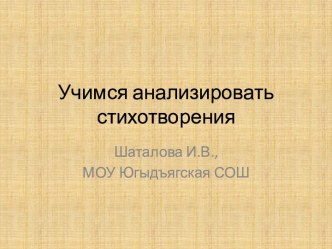 Учимся анализировать стихотворения

Шаталова И.В.,
МОУ Югыдъягская СОШ